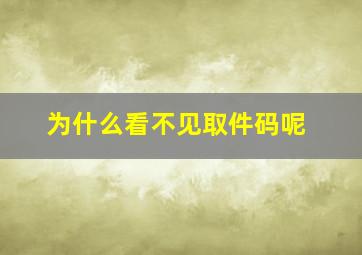 为什么看不见取件码呢